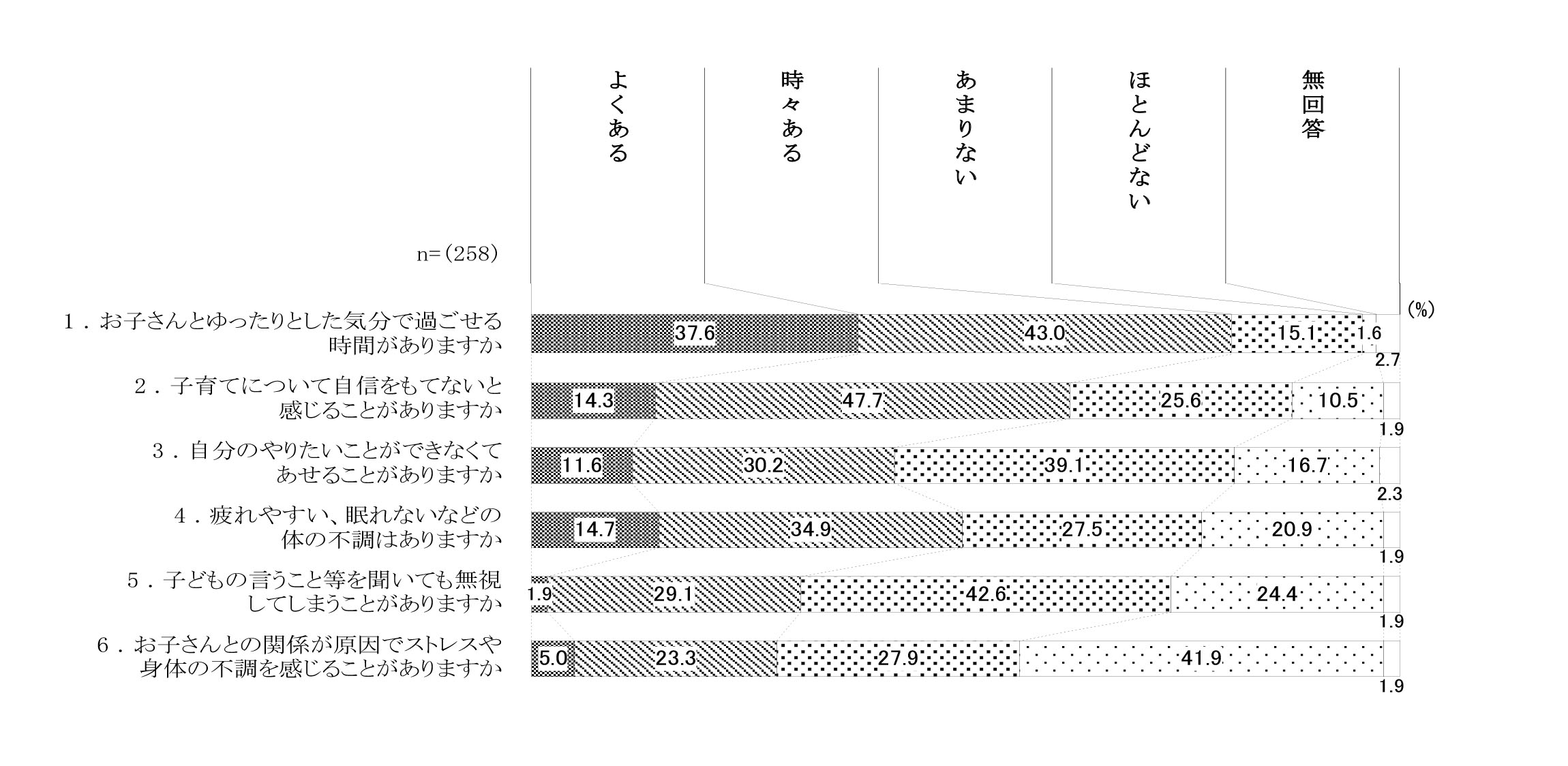 よくある

時々ある

あまりない

ほとんどない

無回答

n=(258)

(%)

１．お子さんとゆったりとした気分で過ごせる時間がありますか

37.6 43.0 15.1 1.6 2.7

２．子育てについて自信をもてないと感じることがありますか

14.3 47.7 25.6 10.5 1.9

３．自分のやりたいことができなくてあせることがありますか

11.6 30.2 39.1 16.7 2.3

４．疲れやすい、眠れないなどの体の不調はありますか

14.7 34.9 27.5 20.9 1.9

５．子どもの言うこと等を聞いても無視してしまうことがありますか

1.9 29.1 42.6 24.4 1.9

６．お子さんとの関係が原因でストレスや身体の不調を感じることがありますか

5.0 23.3 27.9 41.9 1.9